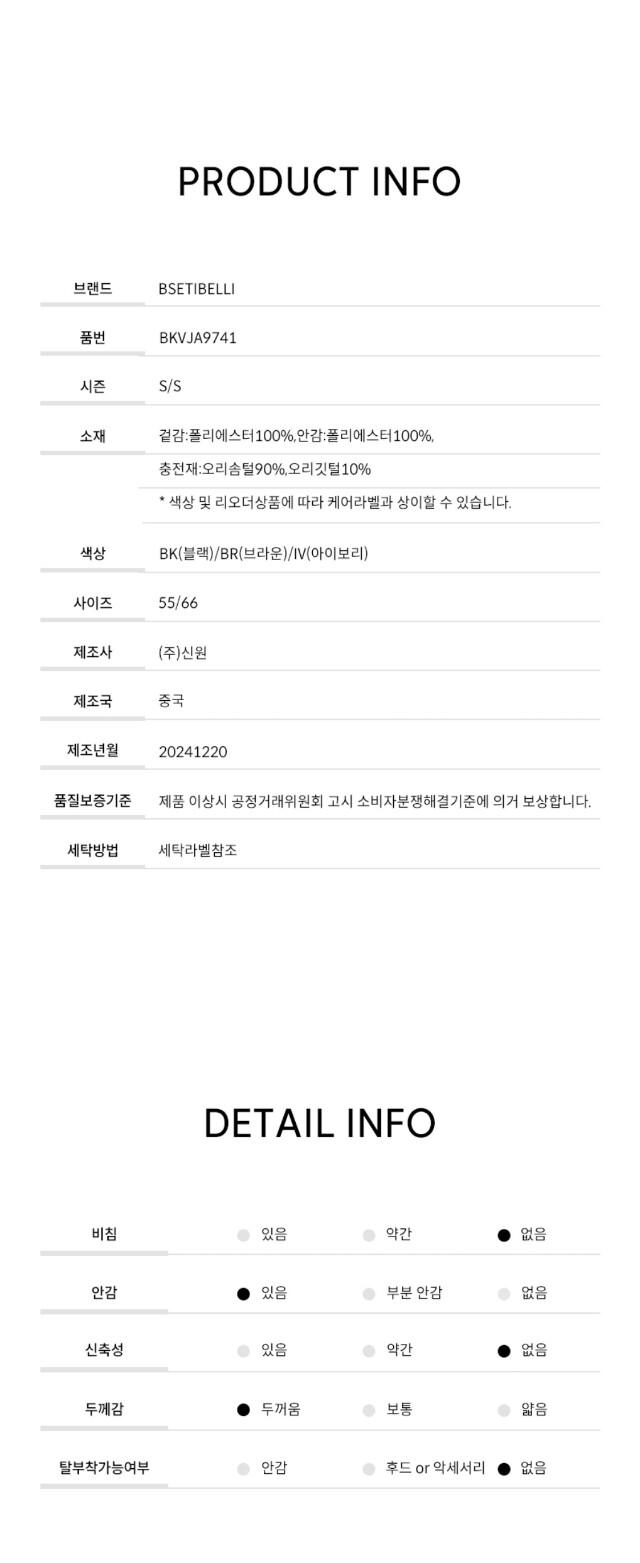 PRODUCT INFO

브랜드
BSETIBELLI

품번
BKVJA9741

시즌
S/S

소재
겉감:폴리에스터100%,안감:폴리에스터100%,
충전재:오리솜털90%,오리깃털10%
* 색상 및 리오더상품에 따라 케어라벨과 상이할 수 있습니다.

색상
BK(블랙)/BR(브라운)/IV(아이보리)

사이즈
55/66

제조사
(주)신원

제조국
중국

제조년월
20241220

품질보증기준
제품 이상시 공정거래위원회 고시 소비자분쟁해결기준에 의거 보상합니다.

세탁방법
세탁라벨참조

DETAIL INFO

비침
있음 약간 없음

안감
있음 부분 안감 없음

신축성
있음 약간 없음

두께감
두꺼움 보통 얇음

탈부착가능여부
안감 후드 or 악세서리 없음